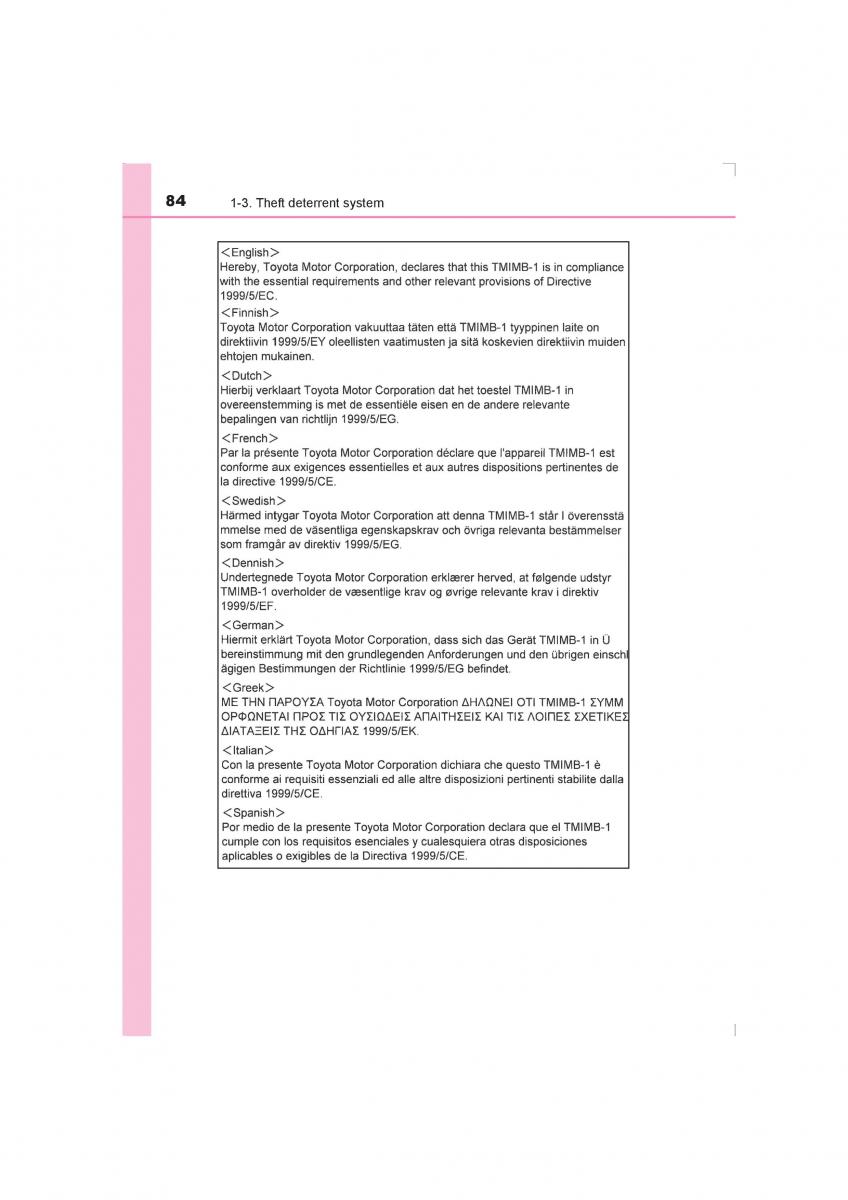 84 1-3. Theft deterrent system

<English>
Hereby, Toyota Motor Corporation, declares that this TMIMB-1 is in compliance with the essential requirements and other relevant provisions of Directive 1999/5/EC.

<Finnish>
Toyota Motor Corporation vakuuttaa täten että TMIMB-1 tyyppinen laite on direktiivin 1999/5/EY oleellisten vaatimusten ja sitä koskevien direktiivin muiden ehtojen mukainen.

<Dutch>
Hierbij verklaart Toyota Motor Corporation dat het toestel TMIMB-1 in overeenstemming is met de essentiële eisen en de andere relevante bepalingen van richtlijn 1999/5/EG.

<French>
Par la présente Toyota Motor Corporation déclare que l'appareil TMIMB-1 est conforme aux exigences essentielles et aux autres dispositions pertinentes de la directive 1999/5/CE.

<Swedish>
Härmed intygar Toyota Motor Corporation att denna TMIMB-1 står I överensstä mmelse med de väsentliga egenskapskrav och övriga relevanta bestämmelser som framgår av direktiv 1999/5/EG.

<Dennish>
Undertegnede Toyota Motor Corporation erklærer herved, at følgende udstyr TMIMB-1 overholder de væsentlige krav og øvrige relevante krav i direktiv 1999/5/EF.

<German>
Hiermit erklärt Toyota Motor Corporation, dass sich das Gerät TMIMB-1 in Ü bereinstimmung mit den grundlegenden Anforderungen und den übrigen einschl ägigen Bestimmungen der Richtlinie 1999/5/EG befindet.

<Greek>
ΜΕ ΤΗΝ ΠΑΡΟΥΣΑ Toyota Motor Corporation ΔΗΛΩΝΕΙ ΟΤΙ TMIMB-1 ΣΥΜΜ ΟΡΦΩΝΕΤΑΙ ΠΡΟΣ ΤΙΣ ΟΥΣΙΩΔΕΙΣ ΑΠΑΙΤΗΣΕΙΣ ΚΑΙ ΤΙΣ ΛΟΙΠΕΣ ΣΧΕΤΙΚΕΣ ΔΙΑΤΑΞΕΙΣ ΤΗΣ ΟΔΗΓΙΑΣ 1999/5/ΕΚ.

<Italian>
Con la presente Toyota Motor Corporation dichiara che questo TMIMB-1 è conforme ai requisiti essenziali ed alle altre disposizioni pertinenti stabilite dalla direttiva 1999/5/CE.

<Spanish>
Por medio de la presente Toyota Motor Corporation declara que el TMIMB-1 cumple con los requisitos esenciales y cualesquiera otras disposiciones aplicables o exigibles de la Directiva 1999/5/CE.